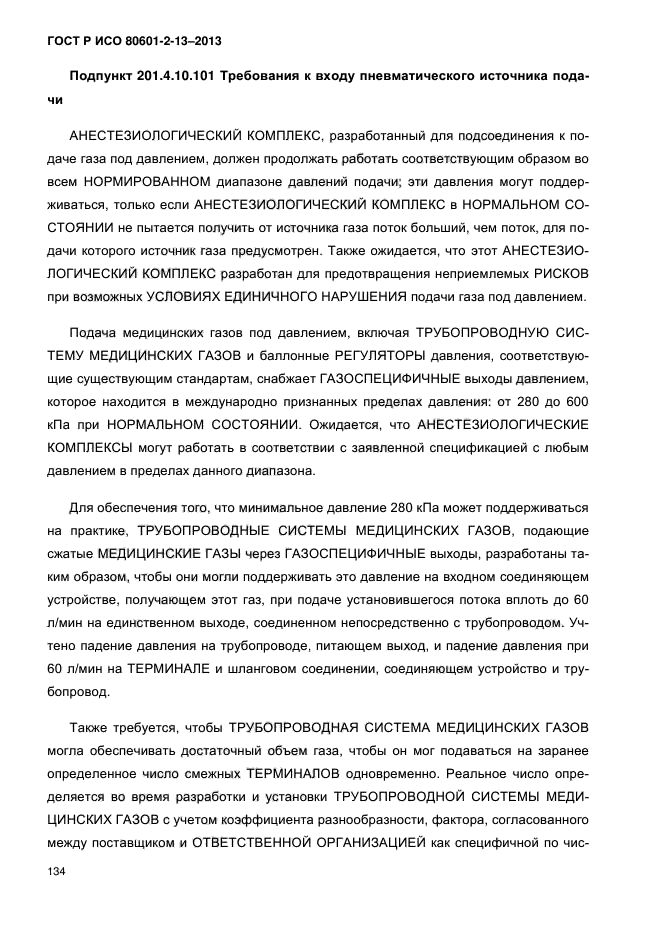 ГОСТ Р ИСО 80601-2-13–2013

Подпункт 201.4.10.101 Требования к входу пневматического источника подачи

АНЕСТЕЗИОЛОГИЧЕСКИЙ КОМПЛЕКС, разработанный для подсоединения к подаче газа под давлением, должен продолжать работать соответствующим образом во всем НОРМИРОВАННОМ диапазоне давлений подачи; эти давления могут поддерживаться, только если АНЕСТЕЗИОЛОГИЧЕСКИЙ КОМПЛЕКС в НОРМАЛЬНОМ СОСТОЯНИИ не пытается получить от источника газа поток больший, чем поток, для подачи которого источник газа предусмотрен. Также ожидается, что этот АНЕСТЕЗИОЛОГИЧЕСКИЙ КОМПЛЕКС разработан для предотвращения неприемлемых РИСКОВ при возможных УСЛОВИЯХ ЕДИНИЧНОГО НАРУШЕНИЯ подачи газа под давлением.

Подача медицинских газов под давлением, включая ТРУБОПРОВОДНУЮ СИСТЕМУ МЕДИЦИНСКИХ ГАЗОВ и баллонные РЕГУЛЯТОРЫ давления, соответствующие существующим стандартам, снабжает ГАЗОСПЕЦИФИЧНЫЕ выходы давлением, которое находится в международно признанных пределах давления: от 280 до 600 кПа при НОРМАЛЬНОМ СОСТОЯНИИ. Ожидается, что АНЕСТЕЗИОЛОГИЧЕСКИЕ КОМПЛЕКСЫ могут работать в соответствии с заявленной спецификацией с любым давлением в пределах данного диапазона.

Для обеспечения того, что минимальное давление 280 кПа может поддерживаться на практике, ТРУБОПРОВОДНЫЕ СИСТЕМЫ МЕДИЦИНСКИХ ГАЗОВ, подающие сжатые МЕДИЦИНСКИЕ ГАЗЫ через ГАЗОСПЕЦИФИЧНЫЕ выходы, разработаны таким образом, чтобы они могли поддерживать это давление на входном соединяющем устройстве, получающем этот газ, при подаче установившегося потока вплоть до 60 л/мин на единственном выходе, соединенном непосредственно с трубопроводом. Учтено падение давления на трубопроводе, питающем выход, и падение давления при 60 л/мин на ТЕРМИНАЛЕ и шланговом соединении, соединяющем устройство и трубопровод.

Также требуется, чтобы ТРУБОПРОВОДНАЯ СИСТЕМА МЕДИЦИНСКИХ ГАЗОВ могла обеспечивать достаточный объем газа, чтобы он мог подаваться на заранее определенное число смежных ТЕРМИНАЛОВ одновременно. Реальное число определяется во время разработки и установки ТРУБОПРОВОДНОЙ СИСТЕМЫ МЕДИЦИНСКИХ ГАЗОВ с учетом коэффициента разнообразности, фактора, согласованного между поставщиком и ОТВЕТСТВЕННОЙ ОРГАНИЗАЦИЕЙ как специфичной по чис-

134